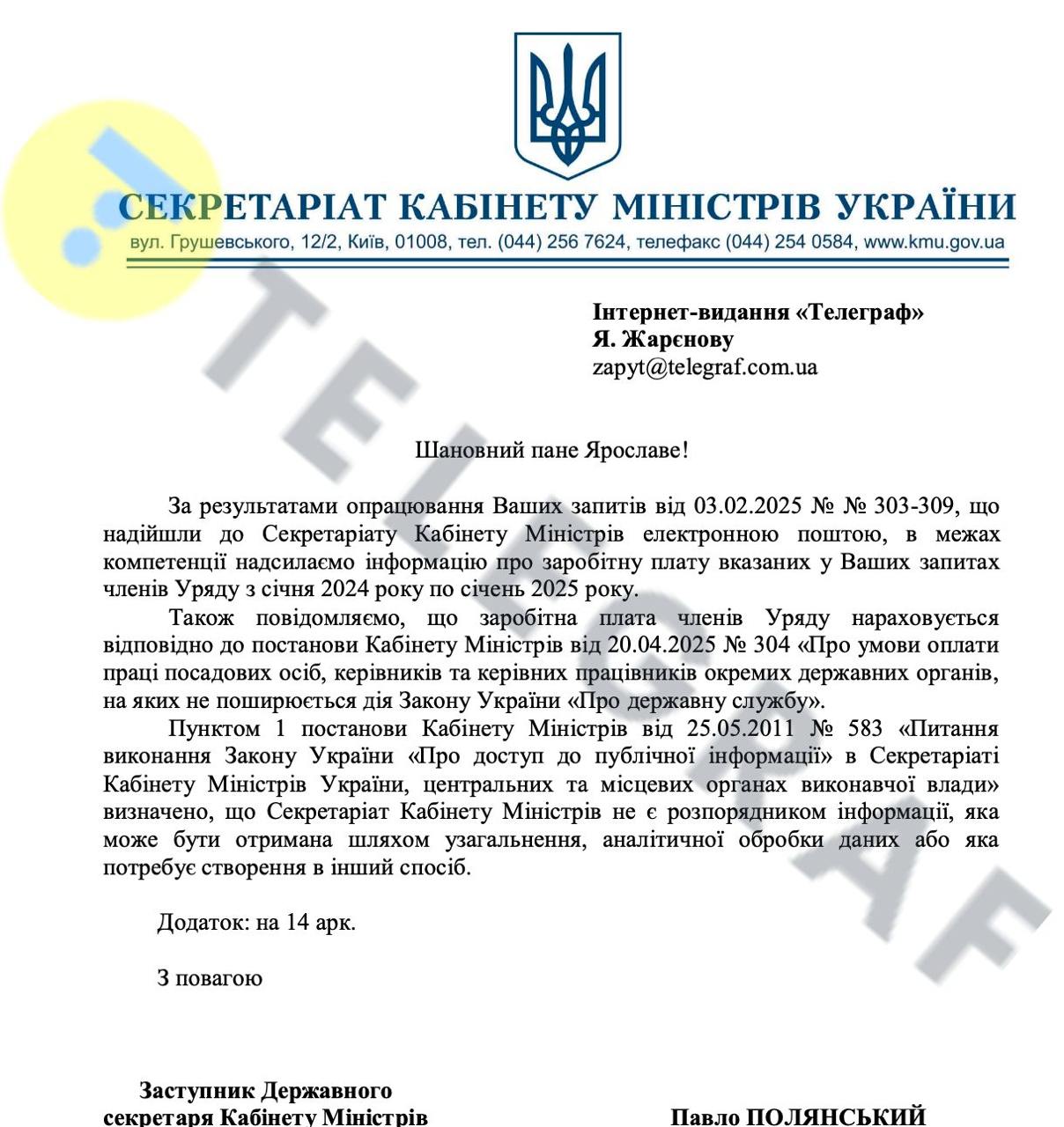 СЕКРЕТАРІАТ КАБІНЕТУ МІНІСТРІВ УКРАЇНИ
вул. Грушевського, 12/2, Київ, 01008, тел. (044) 256 7624, телефакс (044) 254 0584, www.kmu.gov.ua

TELEGRAF

Інтернет-видання «Телеграф»
Я. Жарєнову
zapyt@telegraf.com.ua

Шановний пане Ярославе!

За результатами опрацювання Ваших запитів від 03.02.2025 № № 303-309, що надійшли до Секретаріату Кабінету Міністрів електронною поштою, в межах компетенції надсилаємо інформацію про заробітну плату вказаних у Ваших запитах членів Уряду з січня 2024 року по січень 2025 року.

Також повідомляємо, що заробітна плата членів Уряду нараховується відповідно до постанови Кабінету Міністрів від 20.04.2025 № 304 «Про умови оплати праці посадових осіб, керівників та керівних працівників окремих державних органів, на яких не поширюється дія Закону України «Про державну службу».

Пунктом 1 постанови Кабінету Міністрів від 25.05.2011 № 583 «Питання виконання Закону України «Про доступ до публічної інформації» в Секретаріаті Кабінету Міністрів України, центральних та місцевих органах виконавчої влади» визначено, що Секретаріат Кабінету Міністрів не є розпорядником інформації, яка може бути отримана шляхом узагальнення, аналітичної обробки даних або яка потребує створення в інший спосіб.

Додаток: на 14 арк.

З повагою

Заступник Державного
секретаря Кабінету Міністрів

Павло ПОЛЯНСЬКИЙ